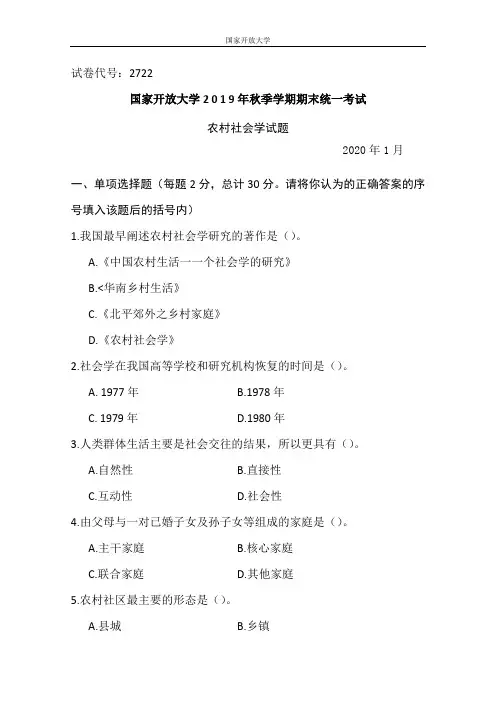 国家开放大学

试卷代号：2722

国家开放大学2019年秋季学期期末统一考试

农村社会学试题

2020年1月

一、单项选择题（每题2分，总计30分。请将你认为的正确答案的序号填入该题后的括号内）

1.我国最早阐述农村社会学研究的著作是（）。

A.《中国农村生活一一个社会学的研究》

B.<华南乡村生活》

C.《北平郊外之乡村家庭》

D.《农村社会学》

2.社会学在我国高等学校和研究机构恢复的时间是（）。

A. 1977年

B.1978年

C. 1979年

D.1980年

3.人类群体生活主要是社会交往的结果，所以更具有（）。

A.自然性

B.直接性

C.互动性

D.社会性

4.由父母与一对已婚子女及孙子女等组成的家庭是（）。

A.主干家庭

B.核心家庭

C.联合家庭

D.其他家庭

5.农村社区最主要的形态是（）。

A.县城

B.乡镇